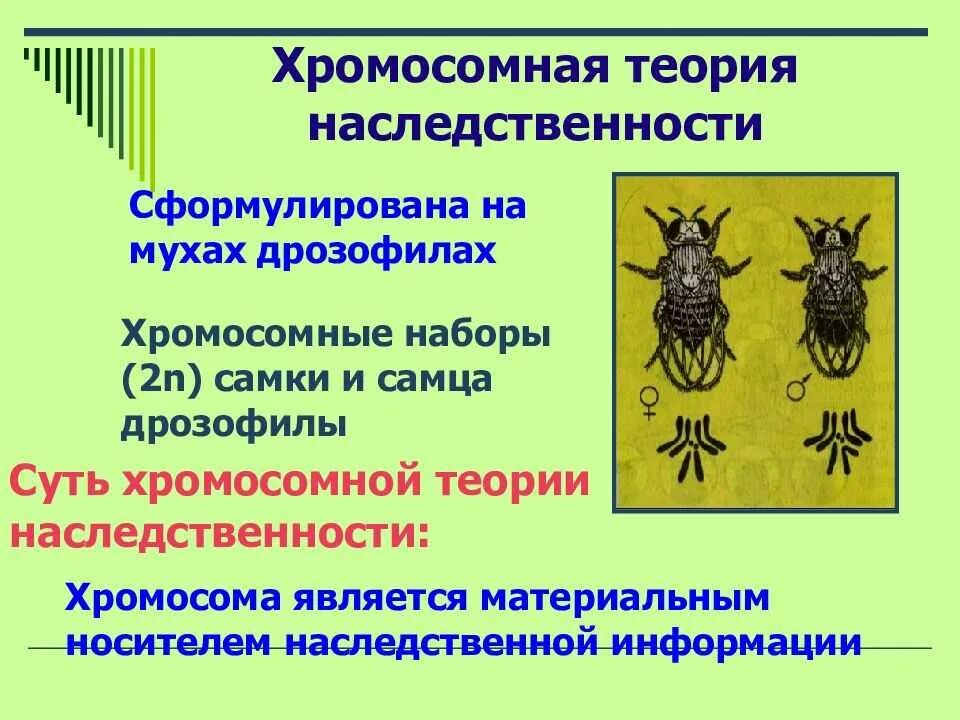 Хромосомная теория наследственности

Сформулирована на мухах дрозофилах

Хромосомные наборы (2n) самки и самца дрозофилы

♀ ♂

Суть хромосомной теории наследственности:

Хромосома является материальным носителем наследственной информации